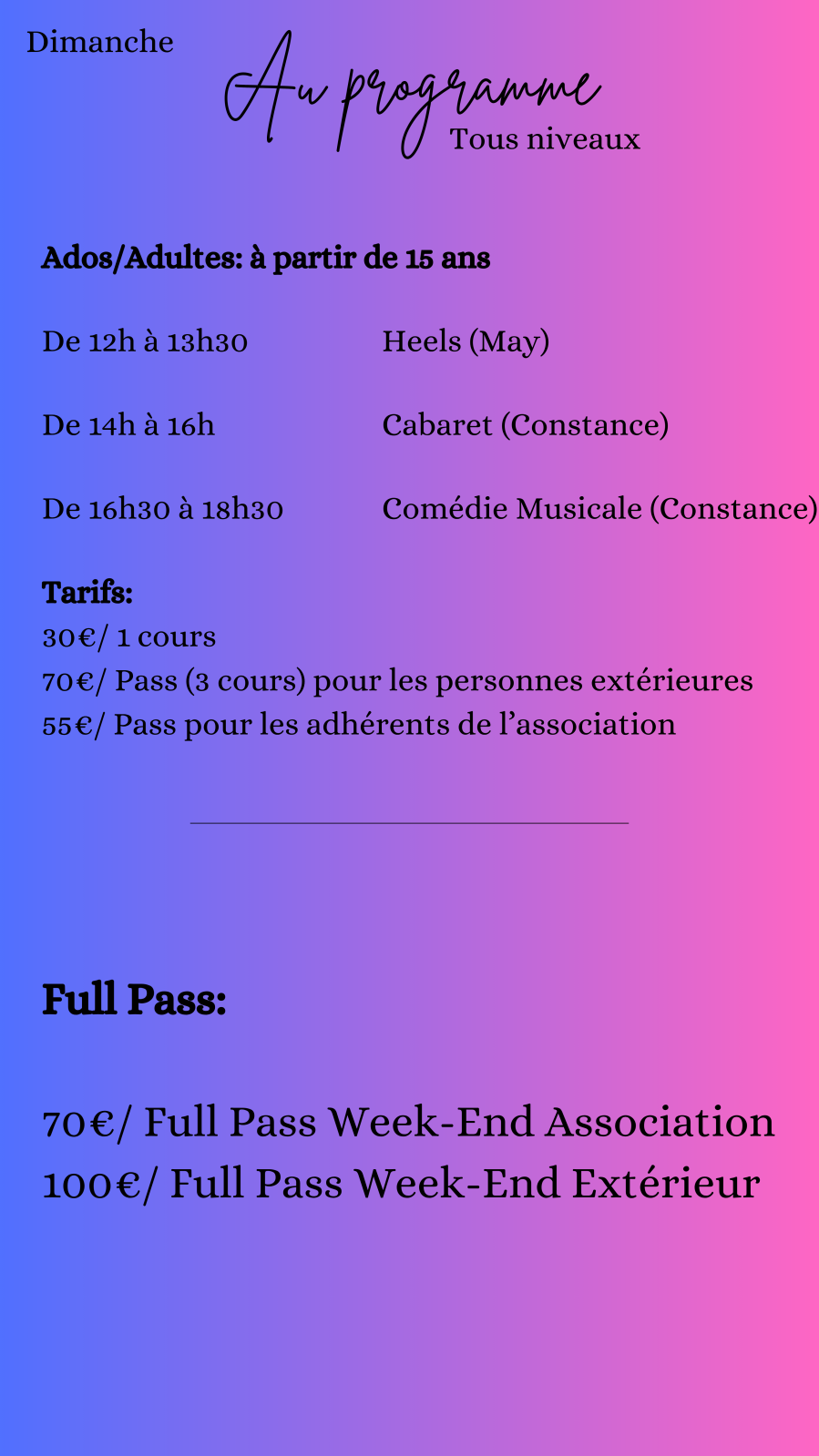 Dimanche

Au programme

Tous niveaux

Ados/Adultes: à partir de 15 ans

De 12h à 13h30 Heels (May)

De 14h à 16h Cabaret (Constance)

De 16h30 à 18h30 Comédie Musicale (Constance)

Tarifs:
30€/ 1 cours
70€/ Pass (3 cours) pour les personnes extérieures
55€/ Pass pour les adhérents de l'association

Full Pass:

70€/ Full Pass Week-End Association
100€/ Full Pass Week-End Extérieur